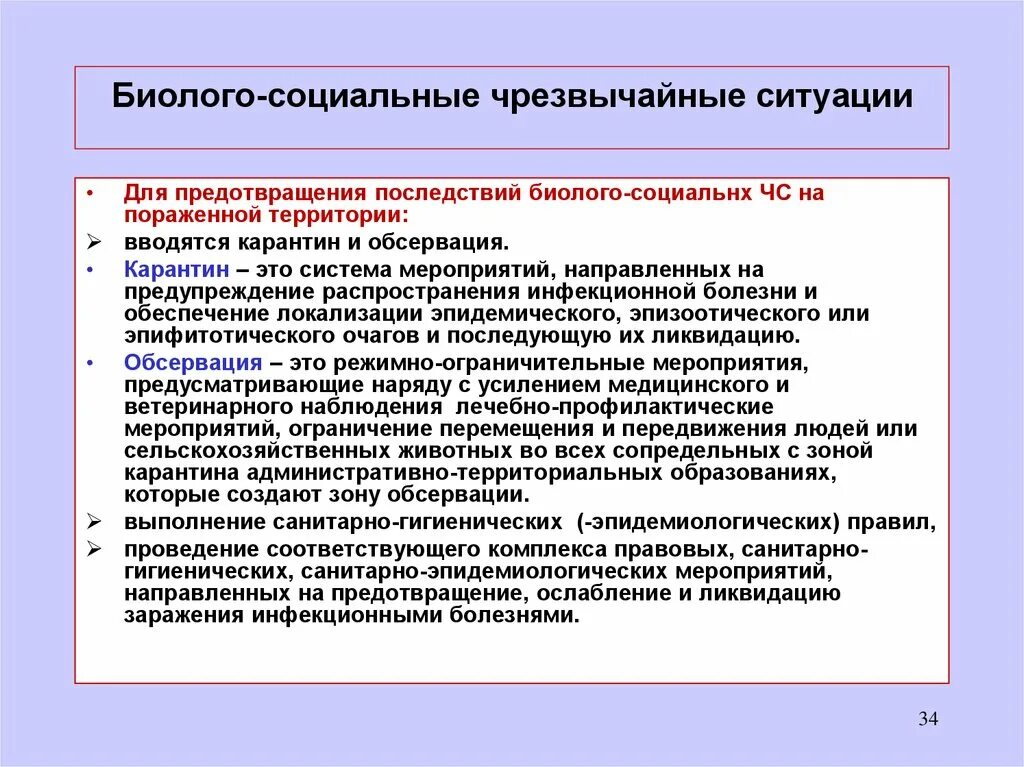 Биолого-социальные чрезвычайные ситуации

• Для предотвращения последствий биолого-социальнх ЧС на пораженной территории:

➢ вводятся карантин и обсервация.

• Карантин – это система мероприятий, направленных на предупреждение распространения инфекционной болезни и обеспечение локализации эпидемического, эпизоотического или эпифитотического очагов и последующую их ликвидацию.

• Обсервация – это режимно-ограничительные мероприятия, предусматривающие наряду с усилением медицинского и ветеринарного наблюдения лечебно-профилактические мероприятий, ограничение перемещения и передвижения людей или сельскохозяйственных животных во всех сопредельных с зоной карантина административно-территориальных образованиях, которые создают зону обсервации.

➢ выполнение санитарно-гигиенических (-эпидемиологических) правил,

➢ проведение соответствующего комплекса правовых, санитарно-гигиенических, санитарно-эпидемиологических мероприятий, направленных на предотвращение, ослабление и ликвидацию заражения инфекционными болезнями.

34